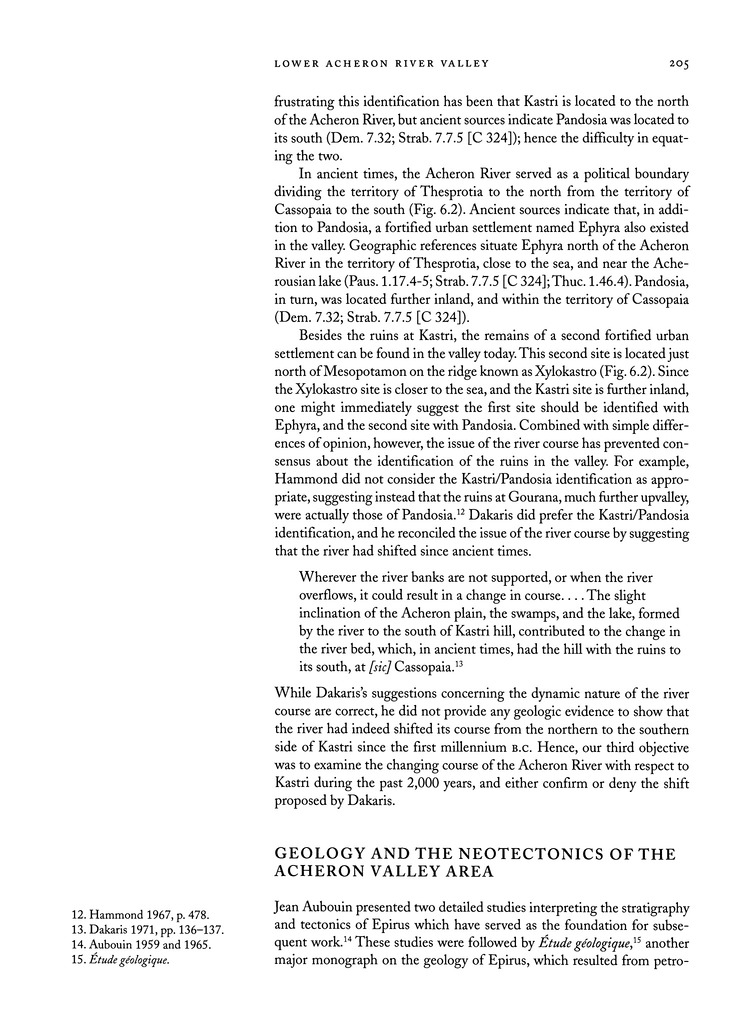 LOWER ACHERON RIVER VALLEY 205

frustrating this identification has been that Kastri is located to the north of the Acheron River, but ancient sources indicate Pandosia was located to its south (Dem. 7.32; Strab. 7.7.5 [C 324]); hence the difficulty in equating the two.

In ancient times, the Acheron River served as a political boundary dividing the territory of Thesprotia to the north from the territory of Cassopaia to the south (Fig. 6.2). Ancient sources indicate that, in addition to Pandosia, a fortified urban settlement named Ephyra also existed in the valley. Geographic references situate Ephyra north of the Acheron River in the territory of Thesprotia, close to the sea, and near the Acherousian lake (Paus. 1.17.4-5; Strab. 7.7.5 [C 324]; Thuc. 1.46.4). Pandosia, in turn, was located further inland, and within the territory of Cassopaia (Dem. 7.32; Strab. 7.7.5 [C 324]).

Besides the ruins at Kastri, the remains of a second fortified urban settlement can be found in the valley today. This second site is located just north of Mesopotamon on the ridge known as Xylokastro (Fig. 6.2). Since the Xylokastro site is closer to the sea, and the Kastri site is further inland, one might immediately suggest the first site should be identified with Ephyra, and the second site with Pandosia. Combined with simple differences of opinion, however, the issue of the river course has prevented consensus about the identification of the ruins in the valley. For example, Hammond did not consider the Kastri/Pandosia identification as appropriate, suggesting instead that the ruins at Gourana, much further upvalley, were actually those of Pandosia.$^{12}$ Dakaris did prefer the Kastri/Pandosia identification, and he reconciled the issue of the river course by suggesting that the river had shifted since ancient times.

Wherever the river banks are not supported, or when the river overflows, it could result in a change in course. . . . The slight inclination of the Acheron plain, the swamps, and the lake, formed by the river to the south of Kastri hill, contributed to the change in the river bed, which, in ancient times, had the hill with the ruins to its south, at [sic] Cassopaia.$^{13}$

While Dakaris's suggestions concerning the dynamic nature of the river course are correct, he did not provide any geologic evidence to show that the river had indeed shifted its course from the northern to the southern side of Kastri since the first millennium B.C. Hence, our third objective was to examine the changing course of the Acheron River with respect to Kastri during the past 2,000 years, and either confirm or deny the shift proposed by Dakaris.

GEOLOGY AND THE NEOTECTONICS OF THE ACHERON VALLEY AREA

Jean Aubouin presented two detailed studies interpreting the stratigraphy and tectonics of Epirus which have served as the foundation for subsequent work.$^{14}$ These studies were followed by Étude géologique,$^{15}$ another major monograph on the geology of Epirus, which resulted from petro-

12. Hammond 1967, p. 478.
13. Dakaris 1971, pp. 136–137.
14. Aubouin 1959 and 1965.
15. Étude géologique.